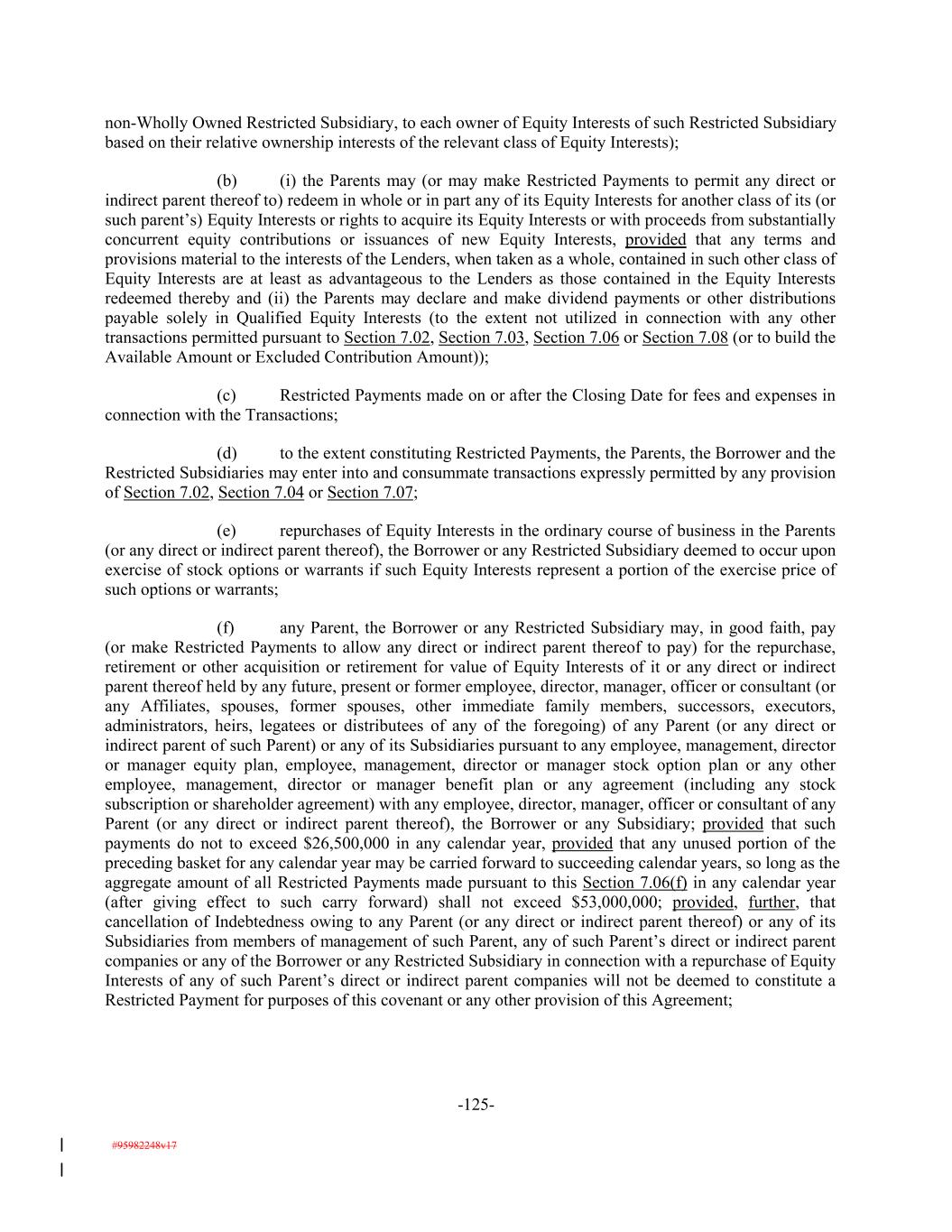 non-Wholly Owned Restricted Subsidiary, to each owner of Equity Interests of such Restricted Subsidiary based on their relative ownership interests of the relevant class of Equity Interests);

(b) (i) the Parents may (or may make Restricted Payments to permit any direct or indirect parent thereof to) redeem in whole or in part any of its Equity Interests for another class of its (or such parent's) Equity Interests or rights to acquire its Equity Interests or with proceeds from substantially concurrent equity contributions or issuances of new Equity Interests, provided that any terms and provisions material to the interests of the Lenders, when taken as a whole, contained in such other class of Equity Interests are at least as advantageous to the Lenders as those contained in the Equity Interests redeemed thereby and (ii) the Parents may declare and make dividend payments or other distributions payable solely in Qualified Equity Interests (to the extent not utilized in connection with any other transactions permitted pursuant to Section 7.02, Section 7.03, Section 7.06 or Section 7.08 (or to build the Available Amount or Excluded Contribution Amount));

(c) Restricted Payments made on or after the Closing Date for fees and expenses in connection with the Transactions;

(d) to the extent constituting Restricted Payments, the Parents, the Borrower and the Restricted Subsidiaries may enter into and consummate transactions expressly permitted by any provision of Section 7.02, Section 7.04 or Section 7.07;

(e) repurchases of Equity Interests in the ordinary course of business in the Parents (or any direct or indirect parent thereof), the Borrower or any Restricted Subsidiary deemed to occur upon exercise of stock options or warrants if such Equity Interests represent a portion of the exercise price of such options or warrants;

(f) any Parent, the Borrower or any Restricted Subsidiary may, in good faith, pay (or make Restricted Payments to allow any direct or indirect parent thereof to pay) for the repurchase, retirement or other acquisition or retirement for value of Equity Interests of it or any direct or indirect parent thereof held by any future, present or former employee, director, manager, officer or consultant (or any Affiliates, spouses, former spouses, other immediate family members, successors, executors, administrators, heirs, legatees or distributees of any of the foregoing) of any Parent (or any direct or indirect parent of such Parent) or any of its Subsidiaries pursuant to any employee, management, director or manager equity plan, employee, management, director or manager stock option plan or any other employee, management, director or manager benefit plan or any agreement (including any stock subscription or shareholder agreement) with any employee, director, manager, officer or consultant of any Parent (or any direct or indirect parent thereof), the Borrower or any Subsidiary; provided that such payments do not to exceed $26,500,000 in any calendar year, provided that any unused portion of the preceding basket for any calendar year may be carried forward to succeeding calendar years, so long as the aggregate amount of all Restricted Payments made pursuant to this Section 7.06(f) in any calendar year (after giving effect to such carry forward) shall not exceed $53,000,000; provided, further, that cancellation of Indebtedness owing to any Parent (or any direct or indirect parent thereof) or any of its Subsidiaries from members of management of such Parent, any of such Parent's direct or indirect parent companies or any of the Borrower or any Restricted Subsidiary in connection with a repurchase of Equity Interests of any of such Parent's direct or indirect parent companies will not be deemed to constitute a Restricted Payment for purposes of this covenant or any other provision of this Agreement;

-125-

#95982248v17